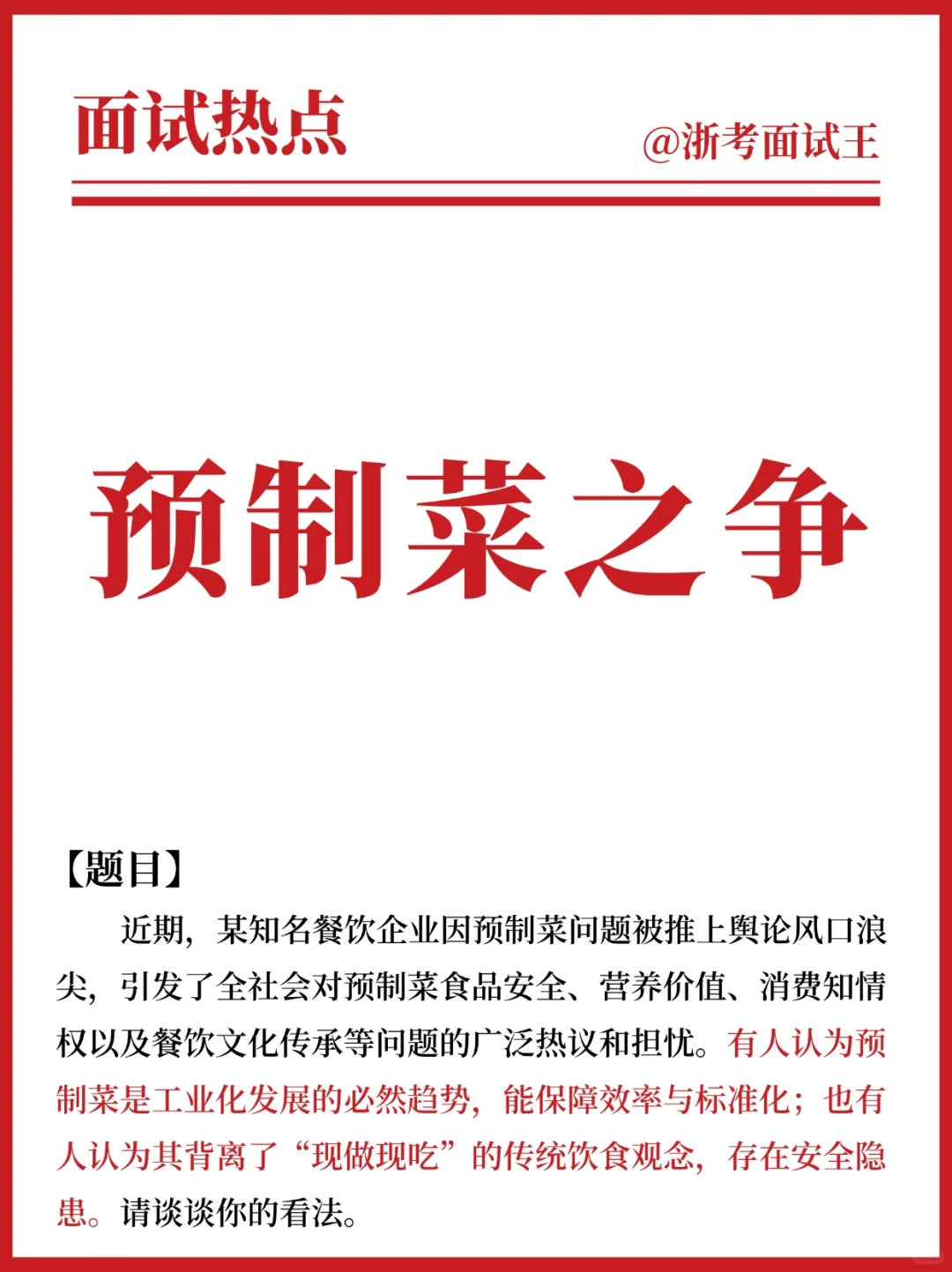 面试热点

@浙考面试王

预制菜之争

【题目】

近期，某知名餐饮企业因预制菜问题被推上舆论风口浪尖，引发了全社会对预制菜食品安全、营养价值、消费知情权以及餐饮文化传承等问题的广泛热议和担忧。有人认为预制菜是工业化发展的必然趋势，能保障效率与标准化；也有人认为其背离了“现做现吃”的传统饮食观念，存在安全隐患。请谈谈你的看法。